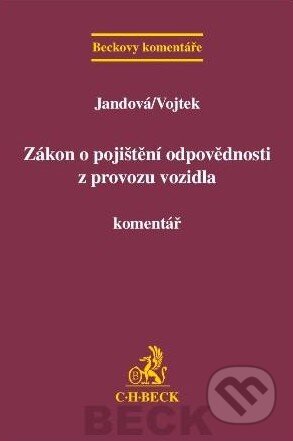 Beckovy komentáře

Jandová/Vojtek

Zákon o pojištění odpovědnosti z provozu vozidla

komentář

C·H·BECK

BECK